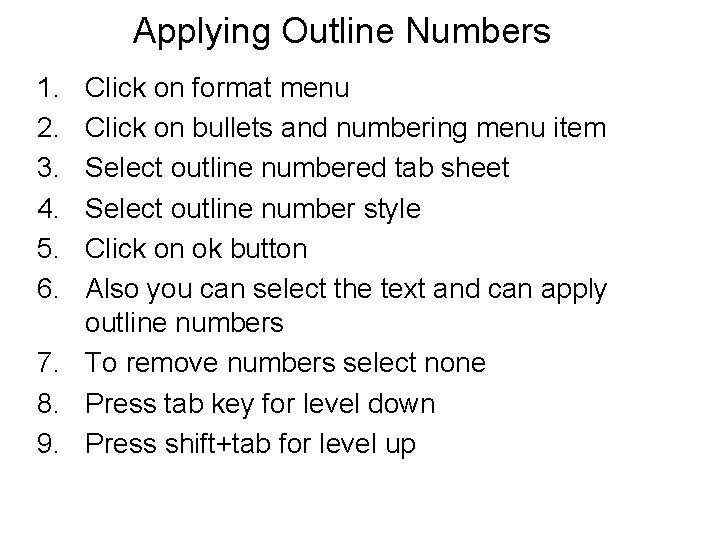 Applying Outline Numbers

1. Click on format menu
2. Click on bullets and numbering menu item
3. Select outline numbered tab sheet
4. Select outline number style
5. Click on ok button
6. Also you can select the text and can apply outline numbers
7. To remove numbers select none
8. Press tab key for level down
9. Press shift+tab for level up